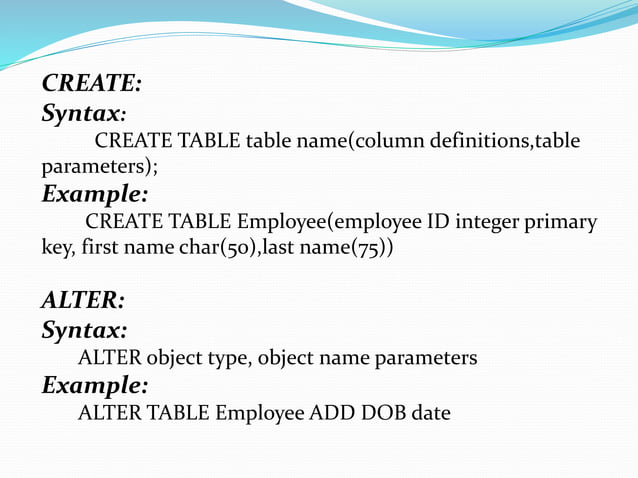 CREATE:
Syntax:
CREATE TABLE table name(column definitions,table parameters);
Example:
CREATE TABLE Employee(employee ID integer primary key, first name char(50),last name(75))

ALTER:
Syntax:
ALTER object type, object name parameters
Example:
ALTER TABLE Employee ADD DOB date